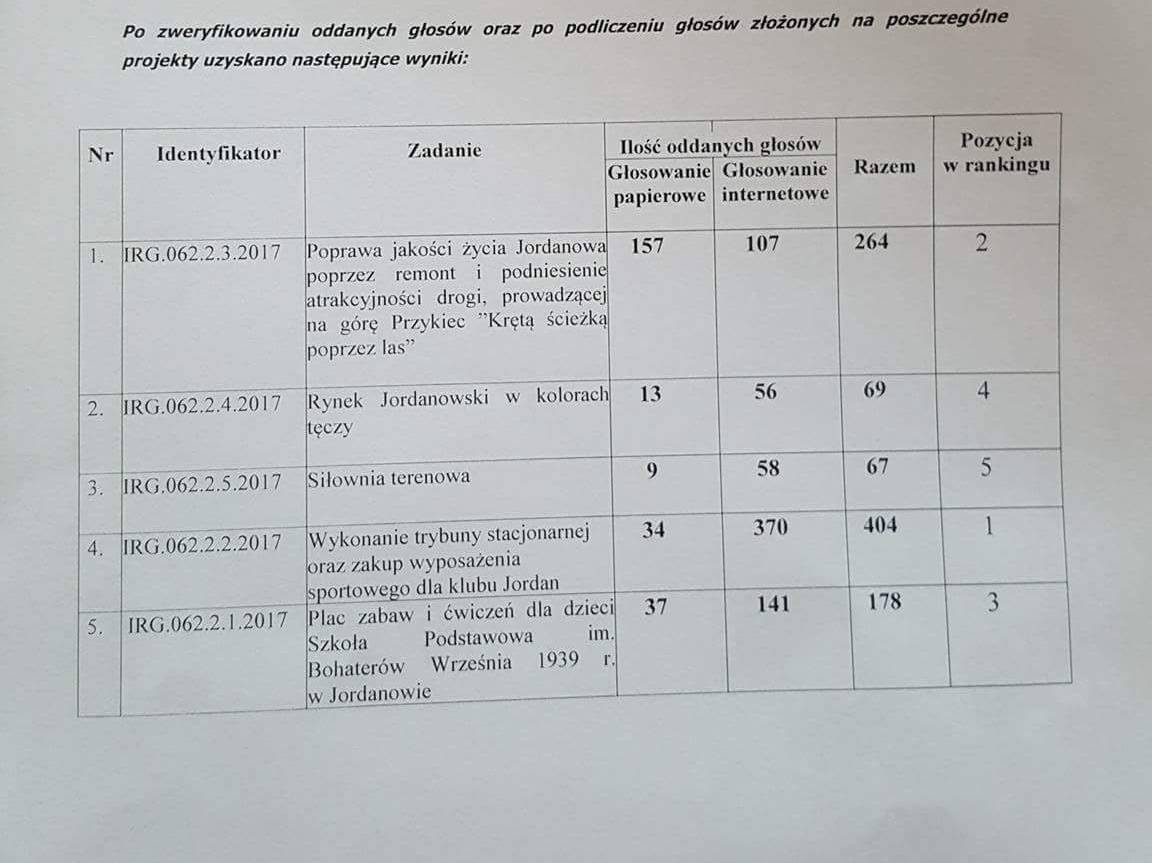 Po zweryfikowaniu oddanych głosów oraz po podliczeniu głosów złożonych na poszczególne projekty uzyskano następujące wyniki:

| Nr | Identyfikator | Zadanie | Ilość oddanych głosów: Głosowanie papierowe | Ilość oddanych głosów: Głosowanie internetowe | Razem | Pozycja w rankingu |
|---|---|---|---|---|---|---|
| 1. | IRG.062.2.3.2017 | Poprawa jakości życia Jordanowa poprzez remont i podniesienie atrakcyjności drogi, prowadzącej na górę Przykiec "Krętą ścieżką poprzez las" | 157 | 107 | 264 | 2 |
| 2. | IRG.062.2.4.2017 | Rynek Jordanowski w kolorach tęczy | 13 | 56 | 69 | 4 |
| 3. | IRG.062.2.5.2017 | Siłownia terenowa | 9 | 58 | 67 | 5 |
| 4. | IRG.062.2.2.2017 | Wykonanie trybuny stacjonarnej oraz zakup wyposażenia sportowego dla klubu Jordan | 34 | 370 | 404 | 1 |
| 5. | IRG.062.2.1.2017 | Plac zabaw i ćwiczeń dla dzieci Szkoła Podstawowa im. Bohaterów Września 1939 r. w Jordanowie | 37 | 141 | 178 | 3 |